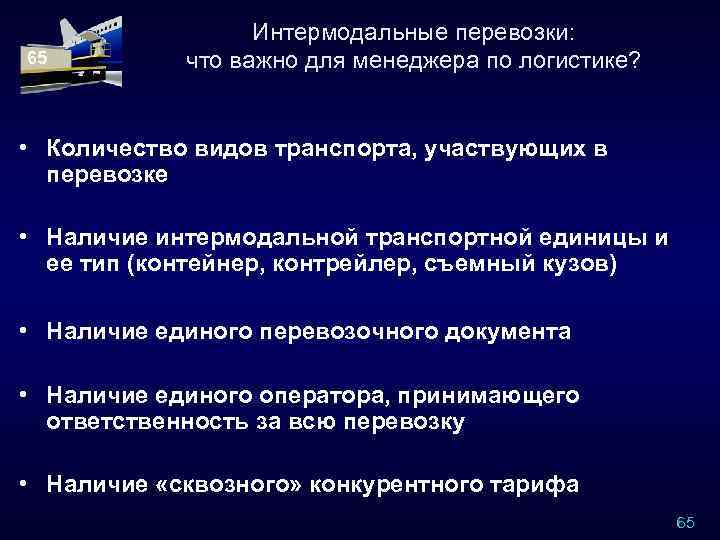 65

Интермодальные перевозки: что важно для менеджера по логистике?

• Количество видов транспорта, участвующих в перевозке

• Наличие интермодальной транспортной единицы и ее тип (контейнер, контрейлер, съемный кузов)

• Наличие единого перевозочного документа

• Наличие единого оператора, принимающего ответственность за всю перевозку

• Наличие «сквозного» конкурентного тарифа

65